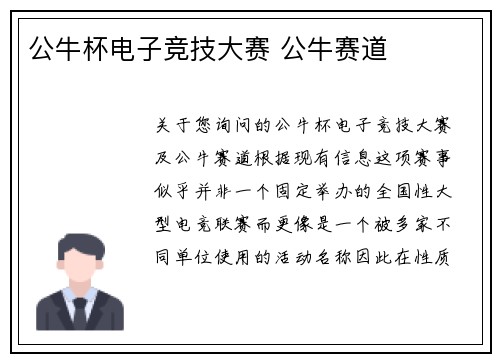 公牛杯电子竞技大赛 公牛赛道

关于您询问的公牛杯电子竞技大赛及公牛赛道根据现有信息这项赛事似乎并非一个固定举办的全国性大型电竞联赛而更像是一个被多家不同单位使用的活动名称因此在性质